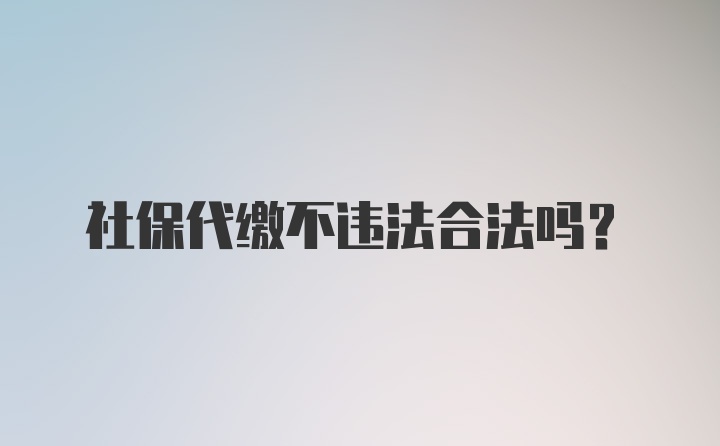 社保代缴不违法合法吗？